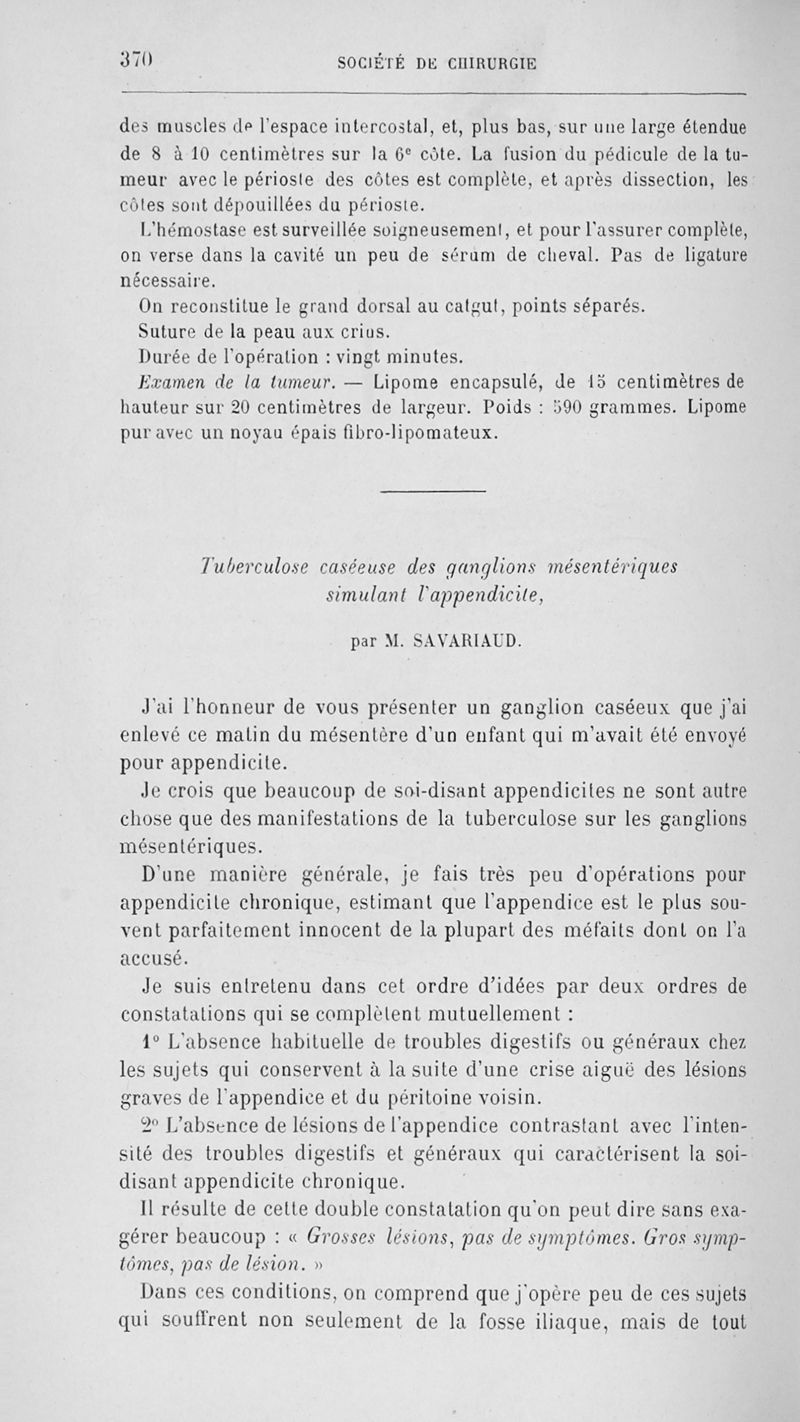 370 SOCIÉTÉ DE CHIRURGIE

des muscles de l'espace intercostal, et, plus bas, sur une large étendue de 8 à 10 centimètres sur la 6e côte. La fusion du pédicule de la tumeur avec le périoste des côtes est complète, et après dissection, les côtes sont dépouillées du périoste.

L'hémostase est surveillée soigneusement, et pour l'assurer complète, on verse dans la cavité un peu de sérum de cheval. Pas de ligature nécessaire.

On reconstitue le grand dorsal au catgut, points séparés.

Suture de la peau aux crins.

Durée de l'opération : vingt minutes.

Examen de la tumeur. — Lipome encapsulé, de 15 centimètres de hauteur sur 20 centimètres de largeur. Poids : 590 grammes. Lipome pur avec un noyau épais fibro-lipomateux.

Tuberculose caséeuse des ganglions mésentériques simulant l'appendicite,

par M. SAVARIAUD.

J'ai l'honneur de vous présenter un ganglion caséeux que j'ai enlevé ce matin du mésentère d'un enfant qui m'avait été envoyé pour appendicite.

Je crois que beaucoup de soi-disant appendicites ne sont autre chose que des manifestations de la tuberculose sur les ganglions mésentériques.

D'une manière générale, je fais très peu d'opérations pour appendicite chronique, estimant que l'appendice est le plus souvent parfaitement innocent de la plupart des méfaits dont on l'a accusé.

Je suis entretenu dans cet ordre d'idées par deux ordres de constatations qui se complètent mutuellement :

1° L'absence habituelle de troubles digestifs ou généraux chez les sujets qui conservent à la suite d'une crise aiguë des lésions graves de l'appendice et du péritoine voisin.

2° L'absence de lésions de l'appendice contrastant avec l'intensité des troubles digestifs et généraux qui caractérisent la soi-disant appendicite chronique.

Il résulte de cette double constatation qu'on peut dire sans exagérer beaucoup : « Grosses lésions, pas de symptômes. Gros symptômes, pas de lésion. »

Dans ces conditions, on comprend que j'opère peu de ces sujets qui souffrent non seulement de la fosse iliaque, mais de tout